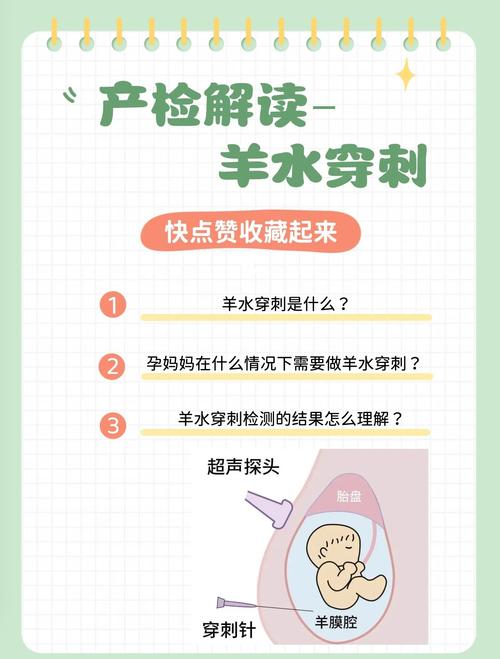 产检解读–
羊水穿刺

快点赞收藏起来

1 羊水穿刺是什么？

2 孕妈妈在什么情况下需要做羊水穿刺？

3 羊水穿刺检测的结果怎么理解？

超声探头

胎盘

羊膜腔

穿刺针